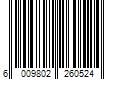 6 009802 260524